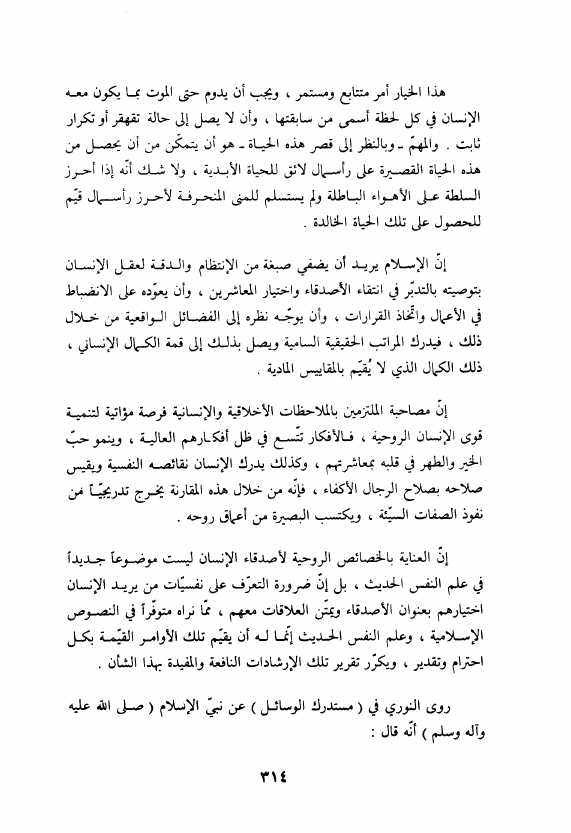 هذا الخيار أمر متتابع ومستمر ، ويجب أن يدوم حتى الموت بما يكون معه الإنسان في كل لحظة أسمى من سابقتها ، وأن لا يصل إلى حالة تقهقر أو تكرار ثابت . والمهمّ ـ وبالنظر إلى قصر هذه الحياة ـ هو أن يتمكّن من أن يحصل من هذه الحياة القصيرة على رأسمال لائق للحياة الأبدية ، ولا شك أنّه إذا أحرز السلطة على الأهواء الباطلة ولم يستسلم للمنى المنحرفة لأحرز رأسمال قيّم للحصول على تلك الحياة الخالدة .

إنّ الإسلام يريد أن يضفي صبغة من الإنتظام والدقة لعقل الإنسان بتوصيته بالتدبّر في انتقاء الأصدقاء واختيار المعاشرين ، وأن يعوّده على الانضباط في الأعمال واتّخاذ القرارات ، وأن يوجّه نظره إلى الفضائل الواقعية من خلال ذلك ، فيدرك المراتب الحقيقية السامية ويصل بذلك إلى قمة الكمال الإنساني ، ذلك الكمال الذي لا يُقيّم بالمقاييس المادية .

إنّ مصاحبة الملتزمين بالملاحظات الأخلاقية والإنسانية فرصة مؤاتية لتنمية قوى الإنسان الروحية ، فالأفكار تتّسع في ظل أفكارهم العالية ، وينمو حبّ الخير والطهر في قلبه بمعاشرتهم ، وكذلك يدرك الإنسان نقائصه النفسية ويقيس صلاحه بصلاح الرجال الأكفاء ، فإنّه من خلال هذه المقارنة يخرج تدريجيّاً من نفوذ الصفات السيّئة ، ويكتسب البصيرة من أعماق روحه .

إنّ العناية بالخصائص الروحية لأصدقاء الإنسان ليست موضوعاً جديداً في علم النفس الحديث ، بل إنّ ضرورة التعرّف على نفسيّات من يريد الإنسان اختيارهم بعنوان الأصدقاء ويمتّن العلاقات معهم ، ممّا نراه متوفّراً في النصوص الإسلامية ، وعلم النفس الحديث إنّما له أن يقيّم تلك الأوامر القيّمة بكل احترام وتقدير ، ويكرّر تقرير تلك الإرشادات النافعة والمفيدة بهذا الشأن .

روى النوري في ( مستدرك الوسائل ) عن نبيّ الإسلام ( صلى الله عليه وآله وسلم ) أنّه قال :

٣١٤